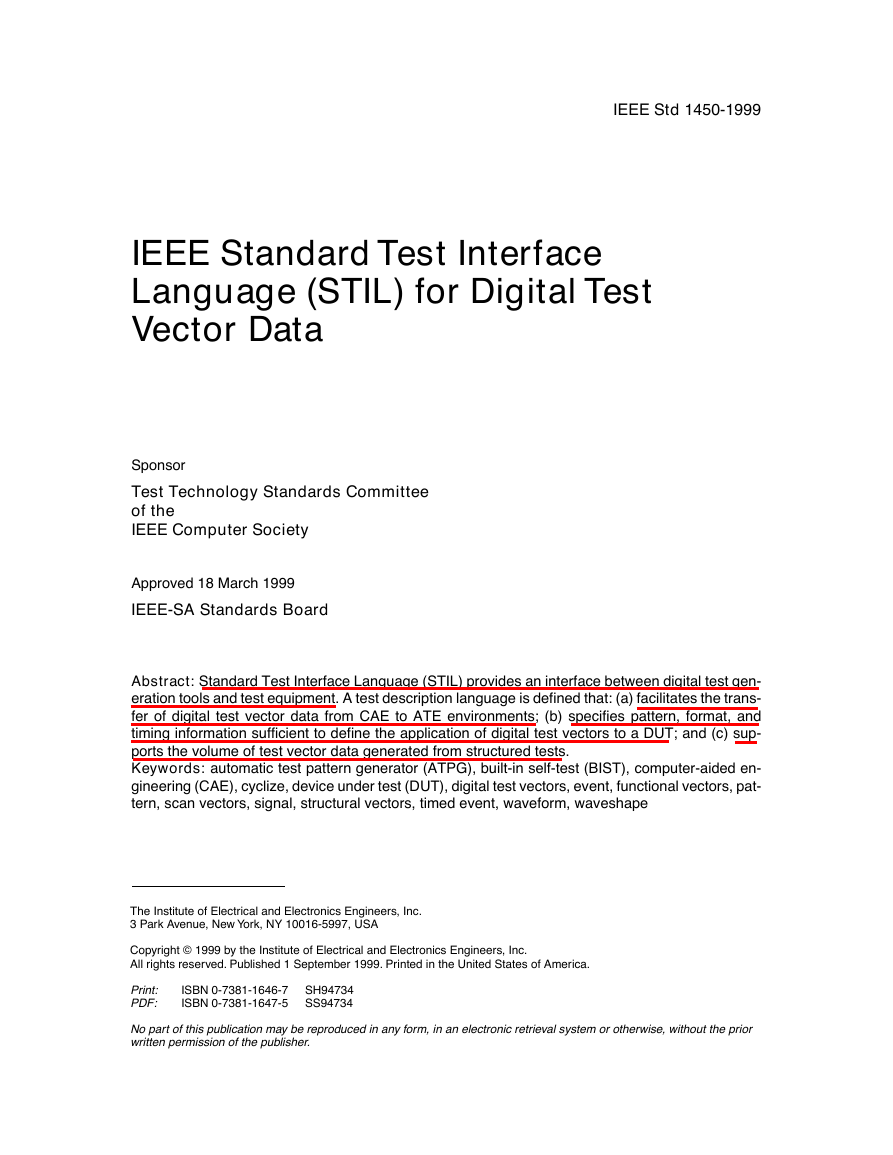 IEEE Std 1450-1999

IEEE Standard Test Interface Language (STIL) for Digital Test Vector Data

Sponsor

Test Technology Standards Committee
of the
IEEE Computer Society

Approved 18 March 1999

IEEE-SA Standards Board

Abstract: Standard Test Interface Language (STIL) provides an interface between digital test generation tools and test equipment. A test description language is defined that: (a) facilitates the transfer of digital test vector data from CAE to ATE environments; (b) specifies pattern, format, and timing information sufficient to define the application of digital test vectors to a DUT; and (c) supports the volume of test vector data generated from structured tests.
Keywords: automatic test pattern generator (ATPG), built-in self-test (BIST), computer-aided engineering (CAE), cyclize, device under test (DUT), digital test vectors, event, functional vectors, pattern, scan vectors, signal, structural vectors, timed event, waveform, waveshape

The Institute of Electrical and Electronics Engineers, Inc.
3 Park Avenue, New York, NY 10016-5997, USA

Copyright © 1999 by the Institute of Electrical and Electronics Engineers, Inc.
All rights reserved. Published 1 September 1999. Printed in the United States of America.

Print: ISBN 0-7381-1646-7 SH94734
PDF: ISBN 0-7381-1647-5 SS94734

No part of this publication may be reproduced in any form, in an electronic retrieval system or otherwise, without the prior written permission of the publisher.